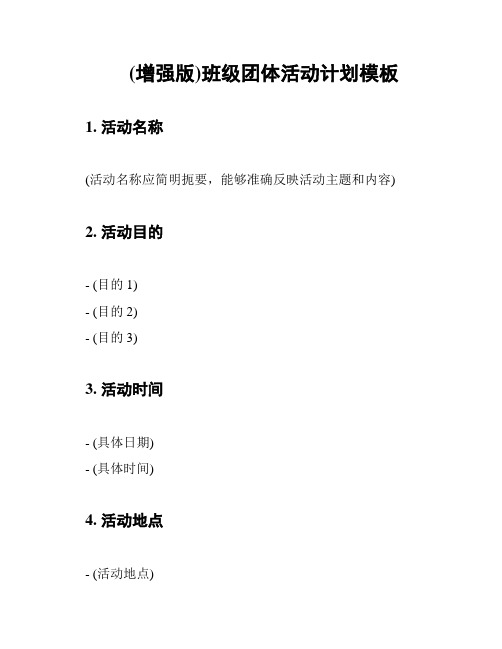 (增强版)班级团体活动计划模板

1. 活动名称

(活动名称应简明扼要，能够准确反映活动主题和内容)

2. 活动目的

- (目的 1)
- (目的 2)
- (目的 3)

3. 活动时间

- (具体日期)
- (具体时间)

4. 活动地点

- (活动地点)